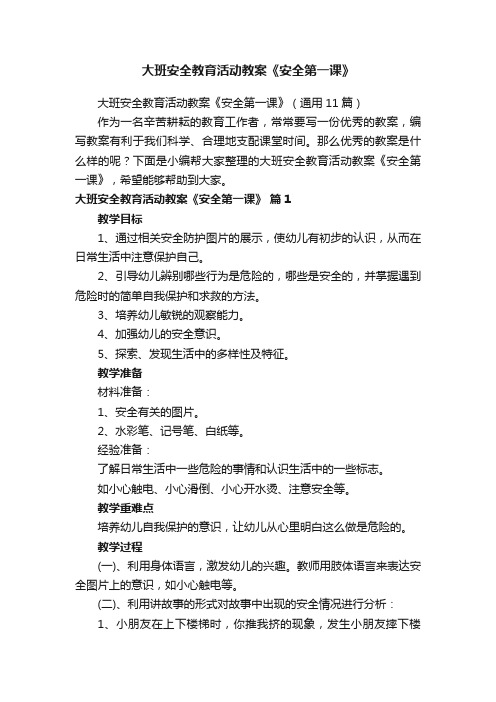 大班安全教育活动教案《安全第一课》

大班安全教育活动教案《安全第一课》（通用11篇）

作为一名辛苦耕耘的教育工作者，常常要写一份优秀的教案，编写教案有利于我们科学、合理地支配课堂时间。那么优秀的教案是什么样的呢？下面是小编帮大家整理的大班安全教育活动教案《安全第一课》，希望能够帮助到大家。

大班安全教育活动教案《安全第一课》 篇1

教学目标

1、通过相关安全防护图片的展示，使幼儿有初步的认识，从而在日常生活中注意保护自己。

2、引导幼儿辨别哪些行为是危险的，哪些是安全的，并掌握遇到危险时的简单自我保护和求救的方法。

3、培养幼儿敏锐的观察能力。

4、加强幼儿的安全意识。

5、探索、发现生活中的多样性及特征。

教学准备

材料准备：

1、安全有关的图片。

2、水彩笔、记号笔、白纸等。

经验准备：

了解日常生活中一些危险的事情和认识生活中的一些标志。

如小心触电、小心滑倒、小心开水烫、注意安全等。

教学重难点

培养幼儿自我保护的意识，让幼儿从心里明白这么做是危险的。

教学过程

(一)、利用身体语言，激发幼儿的兴趣。教师用肢体语言来表达安全图片上的意识，如小心触电等。

(二)、利用讲故事的形式对故事中出现的安全情况进行分析：

1、小朋友在上下楼梯时，你推我挤的现象，发生小朋友摔下楼